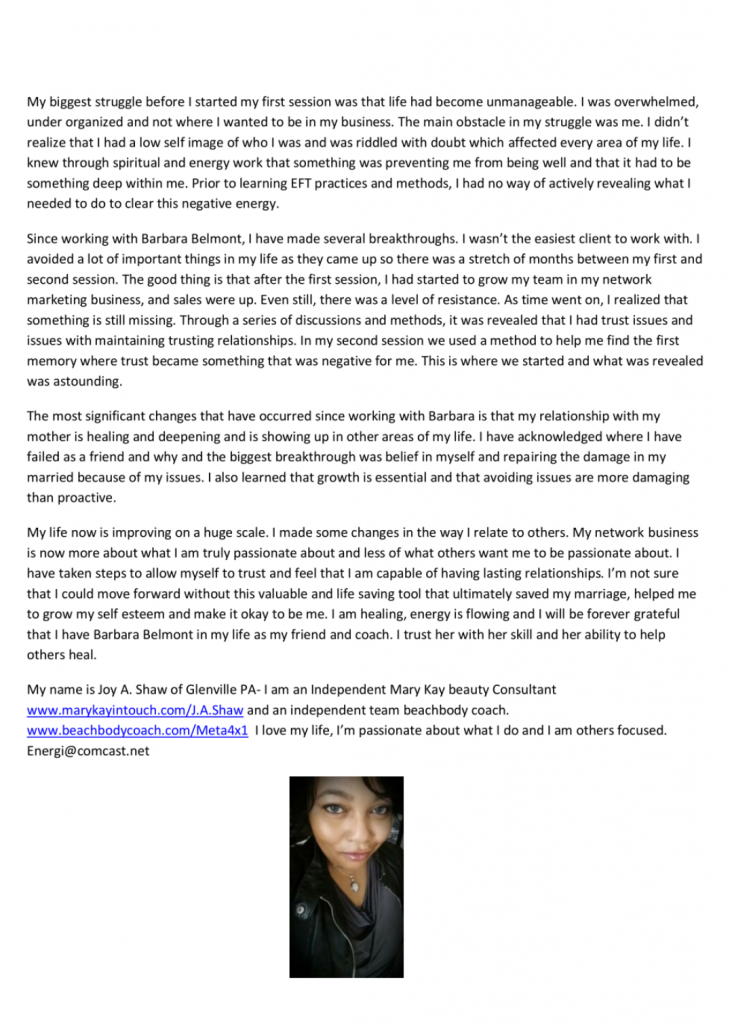 My biggest struggle before I started my first session was that life had become unmanageable. I was overwhelmed, under organized and not where I wanted to be in my business. The main obstacle in my struggle was me. I didn't realize that I had a low self image of who I was and was riddled with doubt which affected every area of my life. I knew through spiritual and energy work that something was preventing me from being well and that it had to be something deep within me. Prior to learning EFT practices and methods, I had no way of actively revealing what I needed to do to clear this negative energy.

Since working with Barbara Belmont, I have made several breakthroughs. I wasn't the easiest client to work with. I avoided a lot of important things in my life as they came up so there was a stretch of months between my first and second session. The good thing is that after the first session, I had started to grow my team in my network marketing business, and sales were up. Even still, there was a level of resistance. As time went on, I realized that something is still missing. Through a series of discussions and methods, it was revealed that I had trust issues and issues with maintaining trusting relationships. In my second session we used a method to help me find the first memory where trust became something that was negative for me. This is where we started and what was revealed was astounding.

The most significant changes that have occurred since working with Barbara is that my relationship with my mother is healing and deepening and is showing up in other areas of my life. I have acknowledged where I have failed as a friend and why and the biggest breakthrough was belief in myself and repairing the damage in my married because of my issues. I also learned that growth is essential and that avoiding issues are more damaging than proactive.

My life now is improving on a huge scale. I made some changes in the way I relate to others. My network business is now more about what I am truly passionate about and less of what others want me to be passionate about. I have taken steps to allow myself to trust and feel that I am capable of having lasting relationships. I'm not sure that I could move forward without this valuable and life saving tool that ultimately saved my marriage, helped me to grow my self esteem and make it okay to be me. I am healing, energy is flowing and I will be forever grateful that I have Barbara Belmont in my life as my friend and coach. I trust her with her skill and her ability to help others heal.

My name is Joy A. Shaw of Glenville PA- I am an Independent Mary Kay beauty Consultant www.marykayintouch.com/J.A.Shaw and an independent team beachbody coach. www.beachbodycoach.com/Meta4x1 I love my life, I'm passionate about what I do and I am others focused. Energi@comcast.net